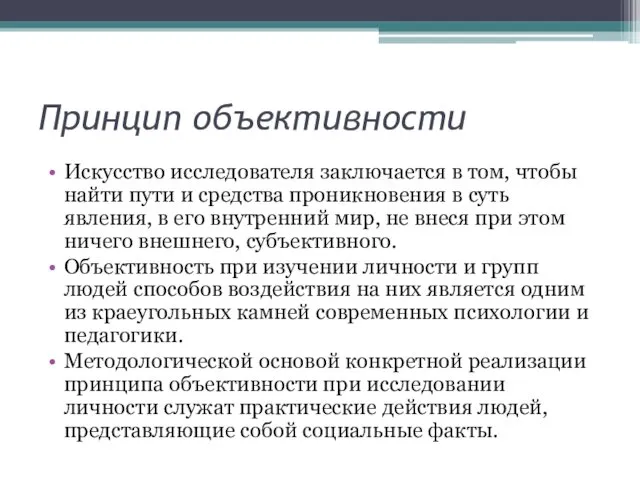 Принцип объективности

• Искусство исследователя заключается в том, чтобы найти пути и средства проникновения в суть явления, в его внутренний мир, не внеся при этом ничего внешнего, субъективного.
• Объективность при изучении личности и групп людей способов воздействия на них является одним из краеугольных камней современных психологии и педагогики.
• Методологической основой конкретной реализации принципа объективности при исследовании личности служат практические действия людей, представляющие собой социальные факты.